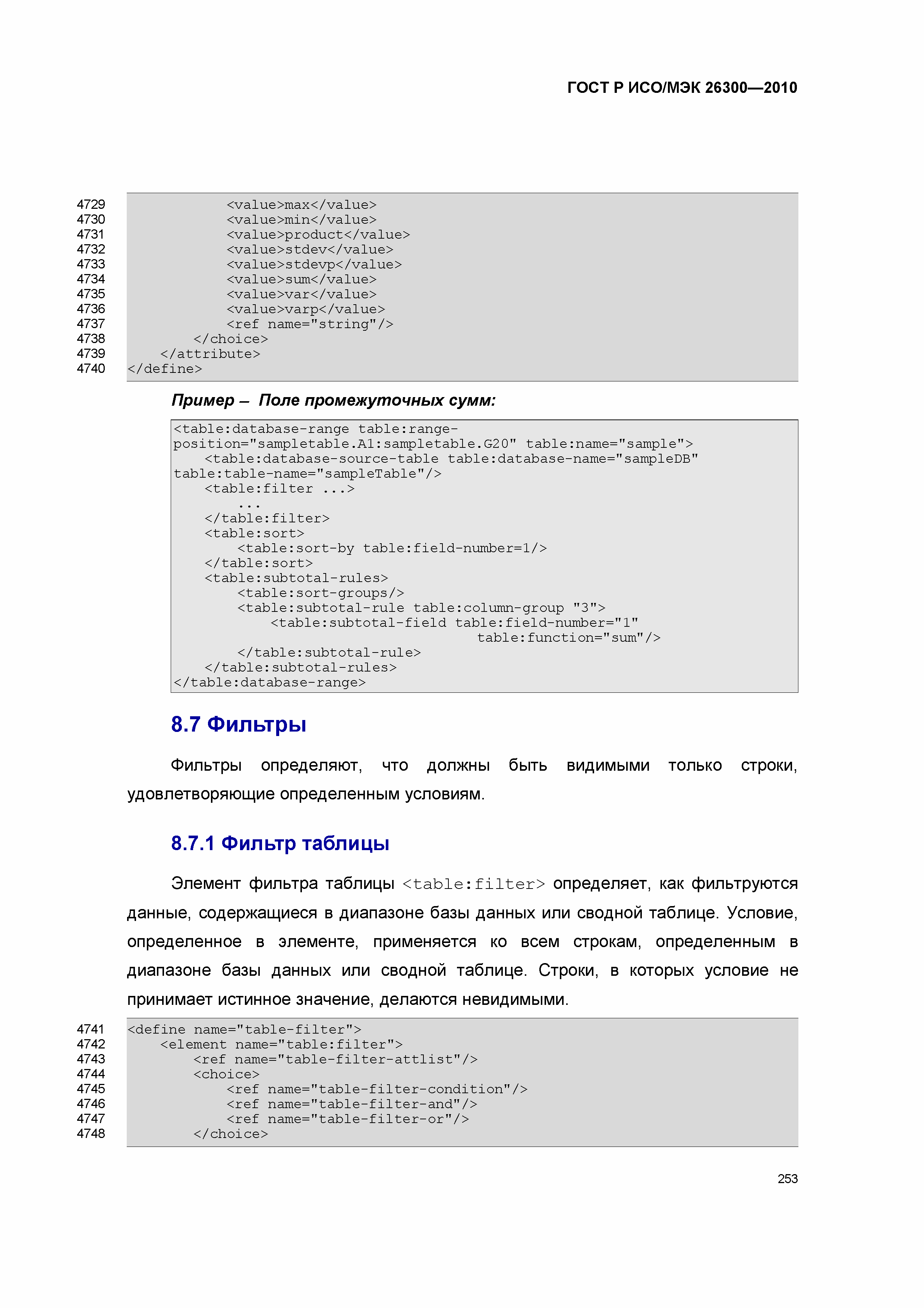 ГОСТ Р ИСО/МЭК 26300—2010

4729 <value>max</value>
4730 <value>min</value>
4731 <value>product</value>
4732 <value>stdev</value>
4733 <value>stdevp</value>
4734 <value>sum</value>
4735 <value>var</value>
4736 <value>varp</value>
4737 <ref name="string"/>
4738 </choice>
4739 </attribute>
4740 </define>

Пример – Поле промежуточных сумм:

<table:database-range table:range-position="sampletable.A1:sampletable.G20" table:name="sample">
<table:database-source-table table:database-name="sampleDB" table:table-name="sampleTable"/>
<table:filter ...>
...
</table:filter>
<table:sort>
<table:sort-by table:field-number=1/>
</table:sort>
<table:subtotal-rules>
<table:sort-groups/>
<table:subtotal-rule table:column-group "3">
<table:subtotal-field table:field-number="1"
table:function="sum"/>
</table:subtotal-rule>
</table:subtotal-rules>
</table:database-range>

8.7 Фильтры

Фильтры определяют, что должны быть видимыми только строки, удовлетворяющие определенным условиям.

8.7.1 Фильтр таблицы

Элемент фильтра таблицы <table:filter> определяет, как фильтруются данные, содержащиеся в диапазоне базы данных или сводной таблице. Условие, определенное в элементе, применяется ко всем строкам, определенным в диапазоне базы данных или сводной таблице. Строки, в которых условие не принимает истинное значение, делаются невидимыми.

4741 <define name="table-filter">
4742 <element name="table:filter">
4743 <ref name="table-filter-attlist"/>
4744 <choice>
4745 <ref name="table-filter-condition"/>
4746 <ref name="table-filter-and"/>
4747 <ref name="table-filter-or"/>
4748 </choice>

253